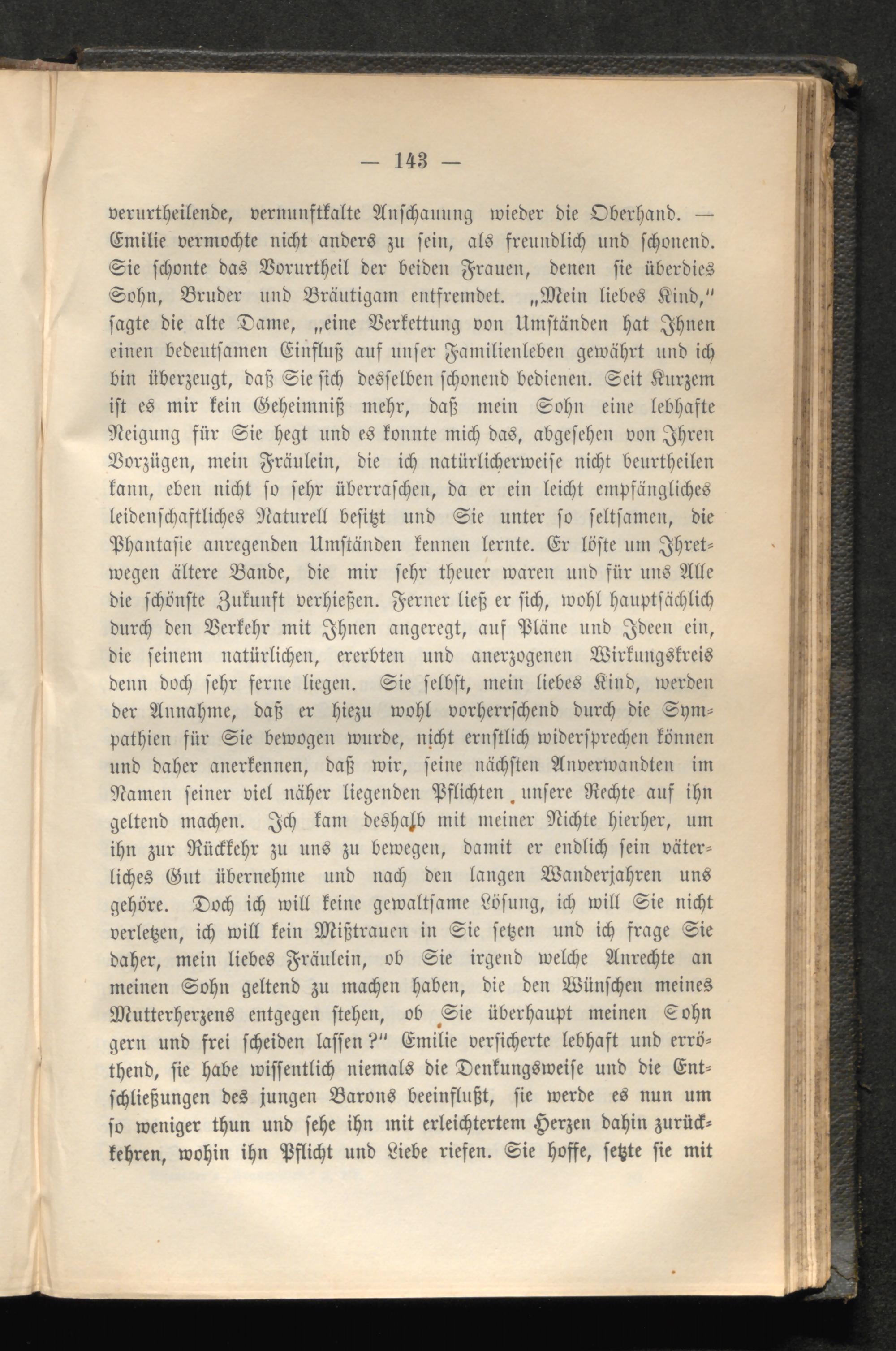 — 143 —

verurtheilende, vernunftkalte Anschauung wieder die Oberhand. — Emilie vermochte nicht anders zu sein, als freundlich und schonend. Sie schonte das Vorurtheil der beiden Frauen, denen sie überdies Sohn, Bruder und Bräutigam entfremdet. „Mein liebes Kind," sagte die alte Dame, „eine Verkettung von Umständen hat Ihnen einen bedeutsamen Einfluß auf unser Familienleben gewährt und ich bin überzeugt, daß Sie sich desselben schonend bedienen. Seit Kurzem ist es mir kein Geheimniß mehr, daß mein Sohn eine lebhafte Neigung für Sie hegt und es konnte mich das, abgesehen von Ihren Vorzügen, mein Fräulein, die ich natürlicherweise nicht beurtheilen kann, eben nicht so sehr überraschen, da er ein leicht empfängliches leidenschaftliches Naturell besitzt und Sie unter so seltsamen, die Phantasie anregenden Umständen kennen lernte. Er löste um Ihretwegen ältere Bande, die mir sehr theuer waren und für uns Alle die schönste Zukunft verhießen. Ferner ließ er sich, wohl hauptsächlich durch den Verkehr mit Ihnen angeregt, auf Pläne und Ideen ein, die seinem natürlichen, ererbten und anerzogenen Wirkungskreis denn doch sehr ferne liegen. Sie selbst, mein liebes Kind, werden der Annahme, daß er hiezu wohl vorherrschend durch die Sympathien für Sie bewogen wurde, nicht ernstlich widersprechen können und daher anerkennen, daß wir, seine nächsten Anverwandten im Namen seiner viel näher liegenden Pflichten unsere Rechte auf ihn geltend machen. Ich kam deshalb mit meiner Nichte hierher, um ihn zur Rückkehr zu uns zu bewegen, damit er endlich sein väterliches Gut übernehme und nach den langen Wanderjahren uns gehöre. Doch ich will keine gewaltsame Lösung, ich will Sie nicht verletzen, ich will kein Mißtrauen in Sie setzen und ich frage Sie daher, mein liebes Fräulein, ob Sie irgend welche Anrechte an meinen Sohn geltend zu machen haben, die den Wünschen meines Mutterherzens entgegen stehen, ob Sie überhaupt meinen Sohn gern und frei scheiden lassen?" Emilie versicherte lebhaft und erröthend, sie habe wissentlich niemals die Denkungsweise und die Entschließungen des jungen Barons beeinflußt, sie werde es nun um so weniger thun und sehe ihn mit erleichtertem Herzen dahin zurückkehren, wohin ihn Pflicht und Liebe riefen. Sie hoffe, setzte sie mit